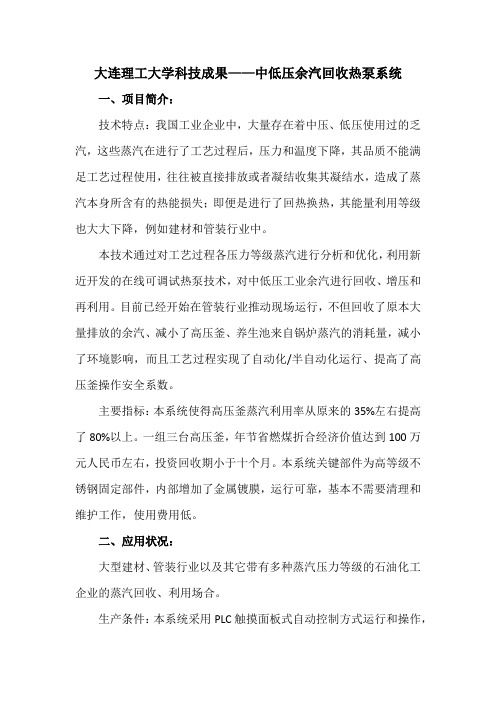 大连理工大学科技成果——中低压余汽回收热泵系统

一、项目简介：

技术特点：我国工业企业中，大量存在着中压、低压使用过的乏汽，这些蒸汽在进行了工艺过程后，压力和温度下降，其品质不能满足工艺过程使用，往往被直接排放或者凝结收集其凝结水，造成了蒸汽本身所含有的热能损失；即便是进行了回热换热，其能量利用等级也大大下降，例如建材和管装行业中。

本技术通过对工艺过程各压力等级蒸汽进行分析和优化，利用新近开发的在线可调试热泵技术，对中低压工业余汽进行回收、增压和再利用。目前已经开始在管装行业推动现场运行，不但回收了原本大量排放的余汽、减小了高压釜、养生池来自锅炉蒸汽的消耗量，减小了环境影响，而且工艺过程实现了自动化/半自动化运行、提高了高压釜操作安全系数。

主要指标：本系统使得高压釜蒸汽利用率从原来的 35%左右提高了 80%以上。一组三台高压釜，年节省燃煤折合经济价值达到 100 万元人民币左右，投资回收期小于十个月。本系统关键部件为高等级不锈钢固定部件，内部增加了金属镀膜，运行可靠，基本不需要清理和维护工作，使用费用低。

二、应用状况：

大型建材、管装行业以及其它带有多种蒸汽压力等级的石油化工企业的蒸汽回收、利用场合。

生产条件：本系统采用 PLC 触摸面板式自动控制方式运行和操作，